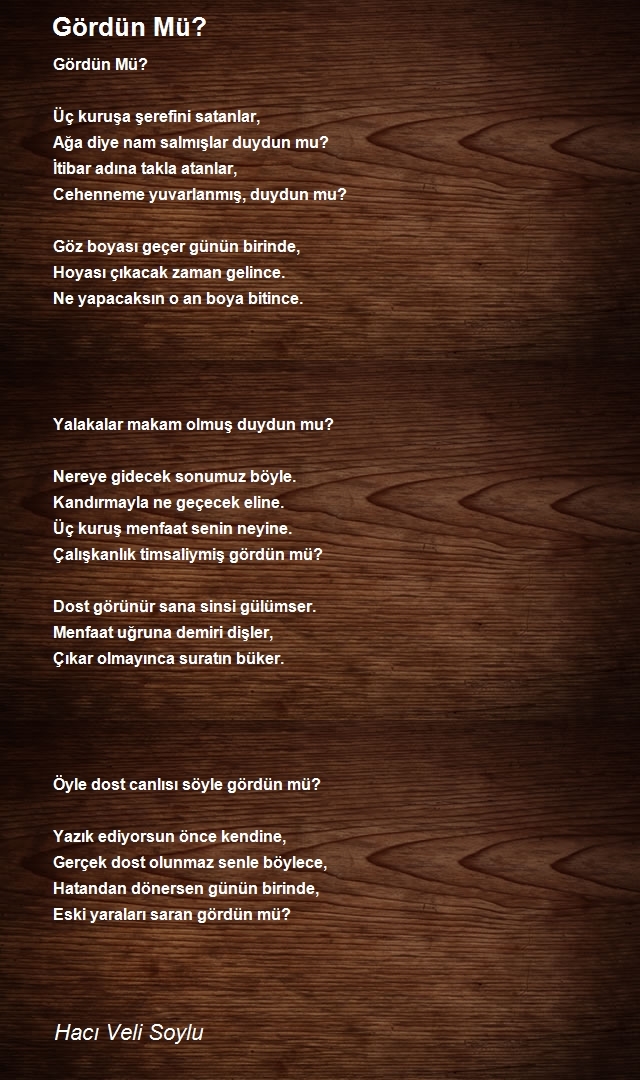 Gördün Mü?

Gördün Mü?

Üç kuruşa şerefini satanlar,
Ağa diye nam salmışlar duydun mu?
İtibar adına takla atanlar,
Cehenneme yuvarlanmış, duydun mu?

Göz boyası geçer günün birinde,
Hoyası çıkacak zaman gelince.
Ne yapacaksın o an boya bitince.

Yalakalar makam olmuş duydun mu?

Nereye gidecek sonumuz böyle.
Kandırmayla ne geçecek eline.
Üç kuruş menfaat senin neyine.
Çalışkanlık timsaliymiş gördün mü?

Dost görünür sana sinsi gülümser.
Menfaat uğruna demiri dişler,
Çıkar olmayınca suratın büker.

Öyle dost canlısı söyle gördün mü?

Yazık ediyorsun önce kendine,
Gerçek dost olunmaz senle böylece,
Hatandan dönersen günün birinde,
Eski yaraları saran gördün mü?

Hacı Veli Soylu